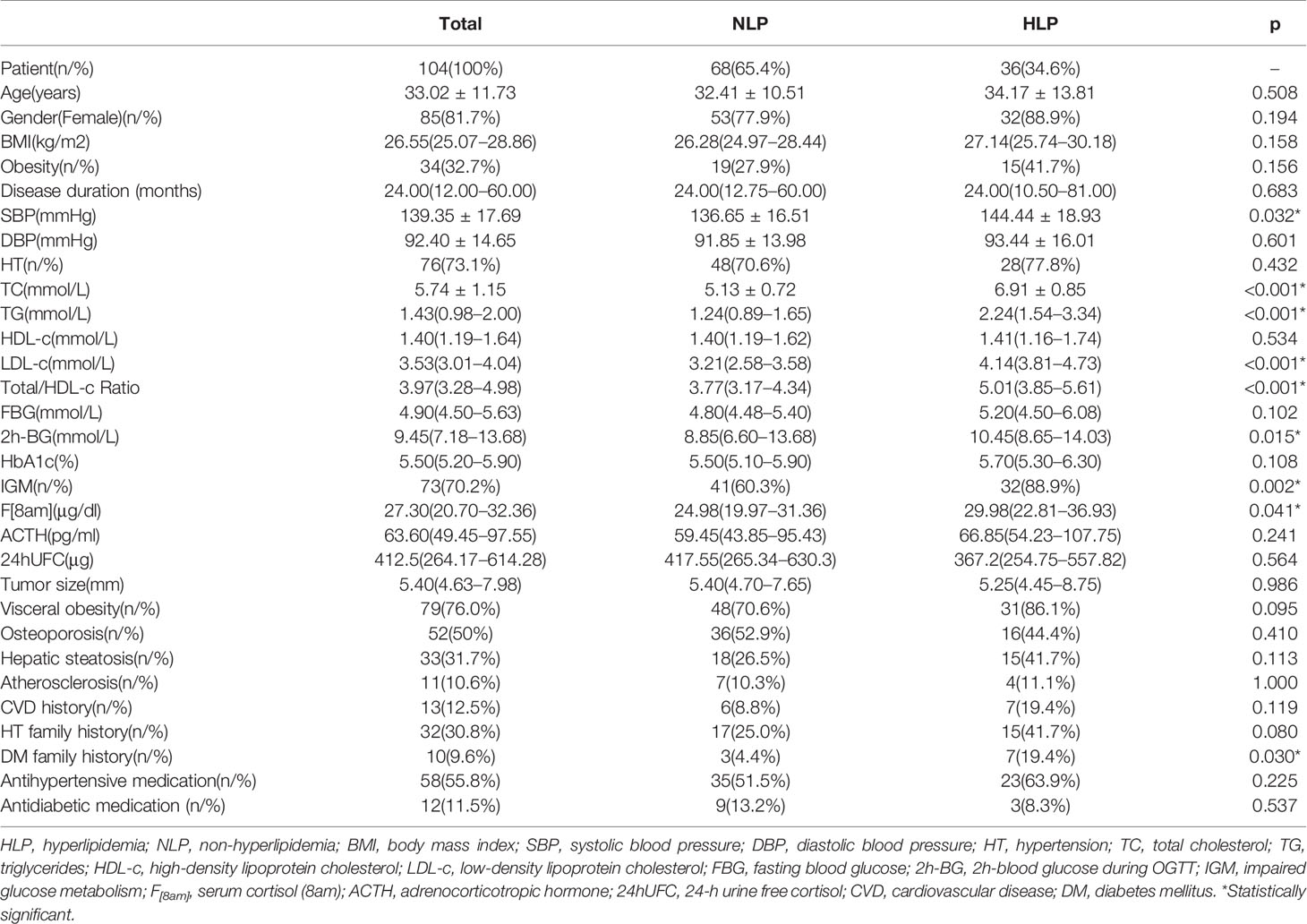 |  | Total | NLP | HLP | p |
|---|---|---|---|---|
| Patient(n/%) | 104(100%) | 68(65.4%) | 36(34.6%) | – |
| Age(years) | 33.02 ± 11.73 | 32.41 ± 10.51 | 34.17 ± 13.81 | 0.508 |
| Gender(Female)(n/%) | 85(81.7%) | 53(77.9%) | 32(88.9%) | 0.194 |
| BMI(kg/m2) | 26.55(25.07–28.86) | 26.28(24.97–28.44) | 27.14(25.74–30.18) | 0.158 |
| Obesity(n/%) | 34(32.7%) | 19(27.9%) | 15(41.7%) | 0.156 |
| Disease duration (months) | 24.00(12.00–60.00) | 24.00(12.75–60.00) | 24.00(10.50–81.00) | 0.683 |
| SBP(mmHg) | 139.35 ± 17.69 | 136.65 ± 16.51 | 144.44 ± 18.93 | 0.032* |
| DBP(mmHg) | 92.40 ± 14.65 | 91.85 ± 13.98 | 93.44 ± 16.01 | 0.601 |
| HT(n/%) | 76(73.1%) | 48(70.6%) | 28(77.8%) | 0.432 |
| TC(mmol/L) | 5.74 ± 1.15 | 5.13 ± 0.72 | 6.91 ± 0.85 | <0.001* |
| TG(mmol/L) | 1.43(0.98–2.00) | 1.24(0.89–1.65) | 2.24(1.54–3.34) | <0.001* |
| HDL-c(mmol/L) | 1.40(1.19–1.64) | 1.40(1.19–1.62) | 1.41(1.16–1.74) | 0.534 |
| LDL-c(mmol/L) | 3.53(3.01–4.04) | 3.21(2.58–3.58) | 4.14(3.81–4.73) | <0.001* |
| Total/HDL-c Ratio | 3.97(3.28–4.98) | 3.77(3.17–4.34) | 5.01(3.85–5.61) | <0.001* |
| FBG(mmol/L) | 4.90(4.50–5.63) | 4.80(4.48–5.40) | 5.20(4.50–6.08) | 0.102 |
| 2h-BG(mmol/L) | 9.45(7.18–13.68) | 8.85(6.60–13.68) | 10.45(8.65–14.03) | 0.015* |
| HbA1c(%) | 5.50(5.20–5.90) | 5.50(5.10–5.90) | 5.70(5.30–6.30) | 0.108 |
| IGM(n/%) | 73(70.2%) | 41(60.3%) | 32(88.9%) | 0.002* |
| F[8am](μg/dl) | 27.30(20.70–32.36) | 24.98(19.97–31.36) | 29.98(22.81–36.93) | 0.041* |
| ACTH(pg/ml) | 63.60(49.45–97.55) | 59.45(43.85–95.43) | 66.85(54.23–107.75) | 0.241 |
| 24hUFC(μg) | 412.5(264.17–614.28) | 417.55(265.34–630.3) | 367.2(254.75–557.82) | 0.564 |
| Tumor size(mm) | 5.40(4.63–7.98) | 5.40(4.70–7.65) | 5.25(4.45–8.75) | 0.986 |
| Visceral obesity(n/%) | 79(76.0%) | 48(70.6%) | 31(86.1%) | 0.095 |
| Osteoporosis(n/%) | 52(50%) | 36(52.9%) | 16(44.4%) | 0.410 |
| Hepatic steatosis(n/%) | 33(31.7%) | 18(26.5%) | 15(41.7%) | 0.113 |
| Atherosclerosis(n/%) | 11(10.6%) | 7(10.3%) | 4(11.1%) | 1.000 |
| CVD history(n/%) | 13(12.5%) | 6(8.8%) | 7(19.4%) | 0.119 |
| HT family history(n/%) | 32(30.8%) | 17(25.0%) | 15(41.7%) | 0.080 |
| DM family history(n/%) | 10(9.6%) | 3(4.4%) | 7(19.4%) | 0.030* |
| Antihypertensive medication(n/%) | 58(55.8%) | 35(51.5%) | 23(63.9%) | 0.225 |
| Antidiabetic medication (n/%) | 12(11.5%) | 9(13.2%) | 3(8.3%) | 0.537 |

HLP, hyperlipidemia; NLP, non-hyperlipidemia; BMI, body mass index; SBP, systolic blood pressure; DBP, diastolic blood pressure; HT, hypertension; TC, total cholesterol; TG, triglycerides; HDL-c, high-density lipoprotein cholesterol; LDL-c, low-density lipoprotein cholesterol; FBG, fasting blood glucose; 2h-BG, 2h-blood glucose during OGTT; IGM, impaired glucose metabolism; $F_{[8am]}$, serum cortisol (8am); ACTH, adrenocorticotropic hormone; 24hUFC, 24-h urine free cortisol; CVD, cardiovascular disease; DM, diabetes mellitus. *Statistically significant.